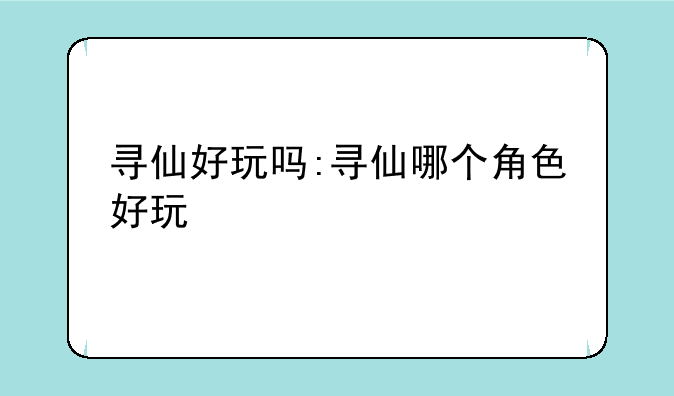 寻仙好玩吗:寻仙哪个角色好玩